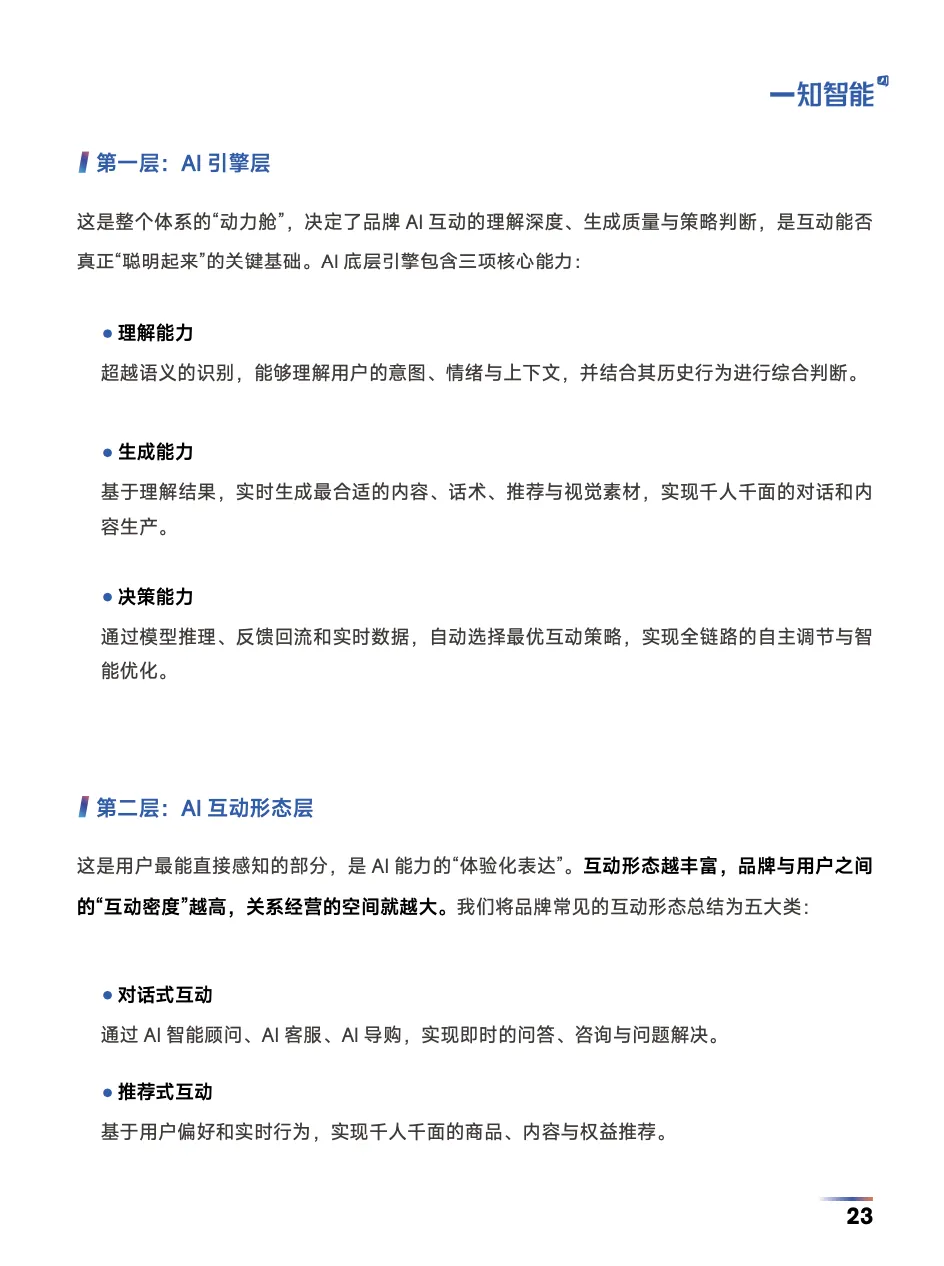 一知智能

第一层：AI 引擎层

这是整个体系的“动力舱”，决定了品牌 AI 互动的理解深度、生成质量与策略判断，是互动能否真正“聪明起来”的关键基础。AI 底层引擎包含三项核心能力：

● 理解能力
超越语义的识别，能够理解用户的意图、情绪与上下文，并结合其历史行为进行综合判断。

● 生成能力
基于理解结果，实时生成最合适的内容、话术、推荐与视觉素材，实现千人千面的对话和内容生产。

● 决策能力
通过模型推理、反馈回流和实时数据，自动选择最优互动策略，实现全链路的自主调节与智能优化。

第二层：AI 互动形态层

这是用户最能直接感知的部分，是 AI 能力的“体验化表达”。互动形态越丰富，品牌与用户之间的“互动密度”越高，关系经营的空间就越大。我们将品牌常见的互动形态总结为五大类：

● 对话式互动
通过 AI 智能顾问、AI 客服、AI 导购，实现即时的问答、咨询与问题解决。

● 推荐式互动
基于用户偏好和实时行为，实现千人千面的商品、内容与权益推荐。

23